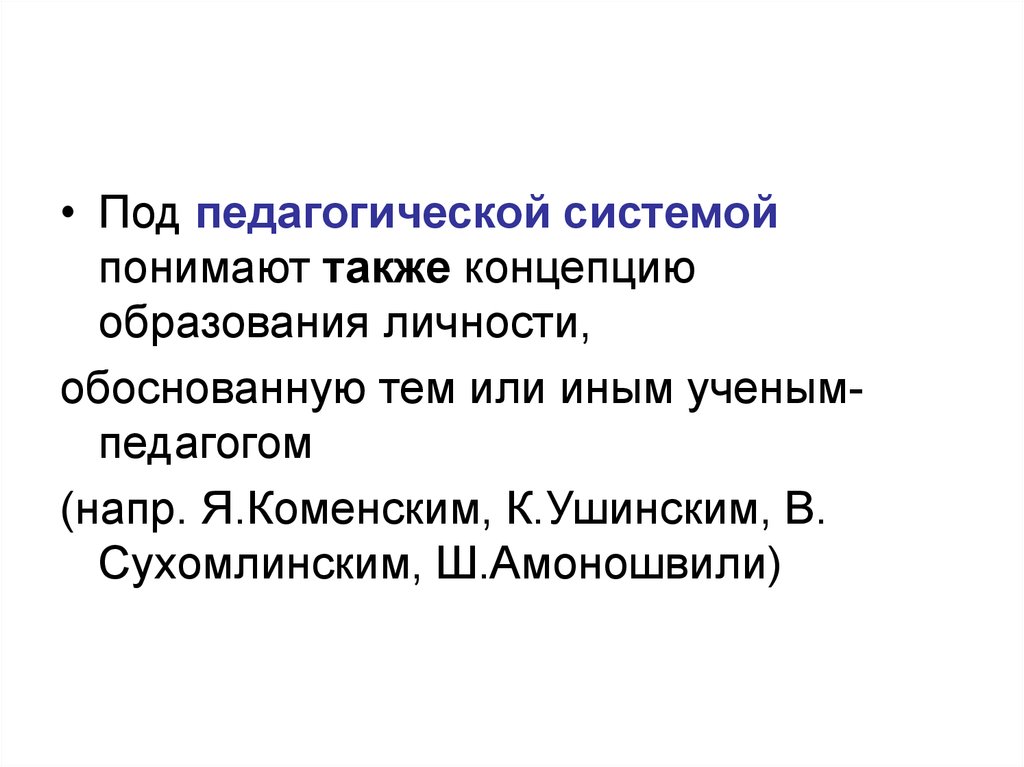 • Под педагогической системой понимают также концепцию образования личности,

обоснованную тем или иным ученым-педагогом

(напр. Я.Коменским, К.Ушинским, В. Сухомлинским, Ш.Амоношвили)